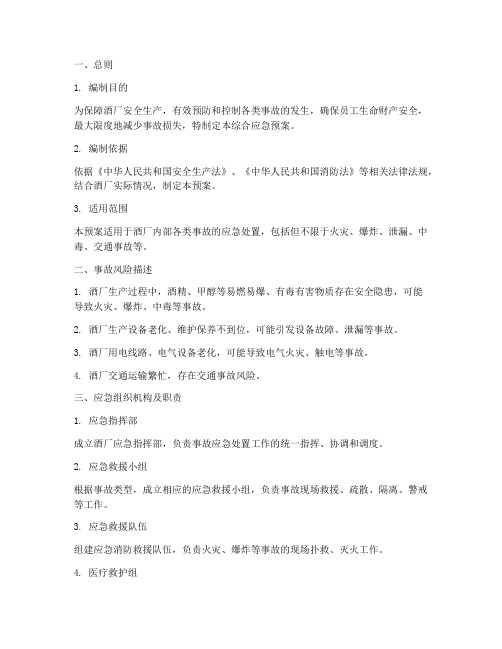 一、总则

1. 编制目的

为保障酒厂安全生产，有效预防和控制各类事故的发生，确保员工生命财产安全，最大限度地减少事故损失，特制定本综合应急预案。

2. 编制依据

依据《中华人民共和国安全生产法》、《中华人民共和国消防法》等相关法律法规，结合酒厂实际情况，制定本预案。

3. 适用范围

本预案适用于酒厂内部各类事故的应急处置，包括但不限于火灾、爆炸、泄漏、中毒、交通事故等。

二、事故风险描述

1. 酒厂生产过程中，酒精、甲醇等易燃易爆、有毒有害物质存在安全隐患，可能导致火灾、爆炸、中毒等事故。

2. 酒厂生产设备老化、维护保养不到位，可能引发设备故障、泄漏等事故。

3. 酒厂用电线路、电气设备老化，可能导致电气火灾、触电等事故。

4. 酒厂交通运输繁忙，存在交通事故风险。

三、应急组织机构及职责

1. 应急指挥部

成立酒厂应急指挥部，负责事故应急处置工作的统一指挥、协调和调度。

2. 应急救援小组

根据事故类型，成立相应的应急救援小组，负责事故现场救援、疏散、隔离、警戒等工作。

3. 应急救援队伍

组建应急消防救援队伍，负责火灾、爆炸等事故的现场扑救、灭火工作。

4. 医疗救护组